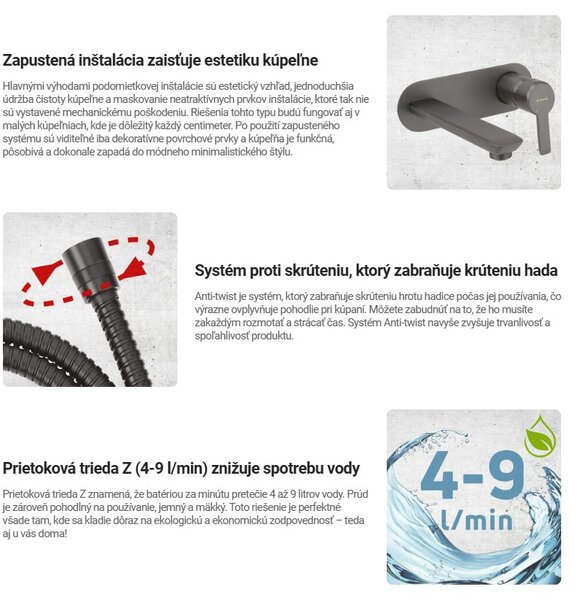 Zapustená inštalácia zaisťuje estetiku kúpeľne

Hlavnými výhodami podomietkovej inštalácie sú estetický vzhľad, jednoduchšia údržba čistoty kúpeľne a maskovanie neatraktívnych prvkov inštalácie, ktoré tak nie sú vystavené mechanickému poškodeniu. Riešenia tohto typu budú fungovať aj v malých kúpeľniach, kde je dôležitý každý centimeter. Po použití zapusteného systému sú viditeľné iba dekoratívne povrchové prvky a kúpeľňa je funkčná, pôsobivá a dokonale zapadá do módneho minimalistického štýlu.

Systém proti skrúteniu, ktorý zabraňuje krúteniu hada

Anti-twist je systém, ktorý zabraňuje skrúteniu hrotu hadice počas jej používania, čo výrazne ovplyvňuje pohodlie pri kúpaní. Môžete zabudnúť na to, že ho musíte zakaždým rozmotať a strácať čas. Systém Anti-twist navyše zvyšuje trvanlivosť a spoľahlivosť produktu.

Prietoková trieda Z (4-9 l/min) znižuje spotrebu vody

Prietoková trieda Z znamená, že batériou za minútu pretečie 4 až 9 litrov vody. Prúd je zároveň pohodlný na používanie, jemný a mäkký. Toto riešenie je perfektné všade tam, kde sa kladie dôraz na ekologickú a ekonomickú zodpovednosť – teda aj u vás doma!

4-9
l/min